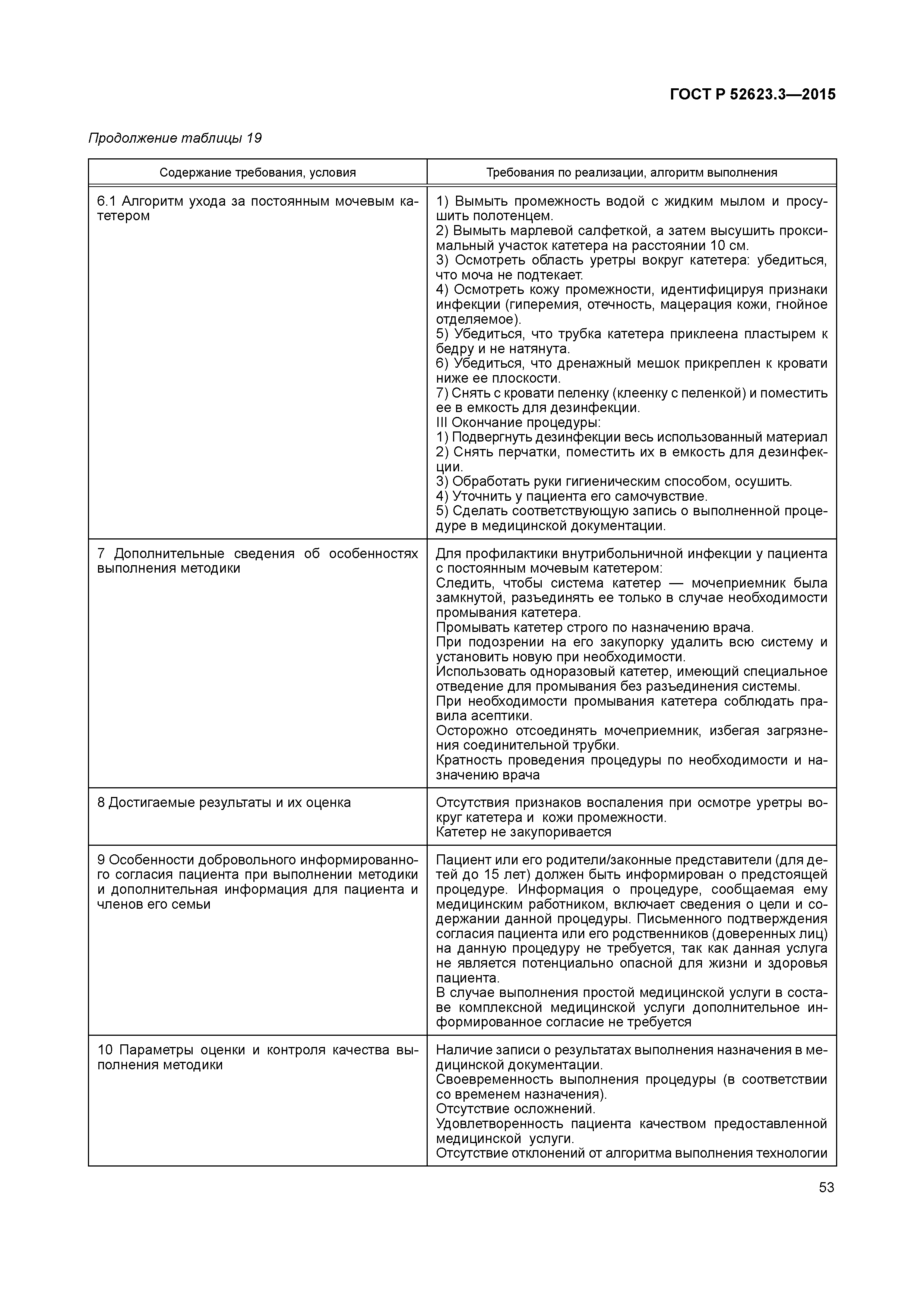 ГОСТ Р 52623.3—2015

Продолжение таблицы 19

| Содержание требования, условия | Требования по реализации, алгоритм выполнения |
|---|---|
| 6.1 Алгоритм ухода за постоянным мочевым катетером | 1) Вымыть промежность водой с жидким мылом и просушить полотенцем. 2) Вымыть марлевой салфеткой, а затем высушить проксимальный участок катетера на расстоянии 10 см. 3) Осмотреть область уретры вокруг катетера: убедиться, что моча не подтекает. 4) Осмотреть кожу промежности, идентифицируя признаки инфекции (гиперемия, отечность, мацерация кожи, гнойное отделяемое). 5) Убедиться, что трубка катетера приклеена пластырем к бедру и не натянута. 6) Убедиться, что дренажный мешок прикреплен к кровати ниже ее плоскости. 7) Снять с кровати пеленку (клеенку с пеленкой) и поместить ее в емкость для дезинфекции. III Окончание процедуры: 1) Подвергнуть дезинфекции весь использованный материал 2) Снять перчатки, поместить их в емкость для дезинфекции. 3) Обработать руки гигиеническим способом, осушить. 4) Уточнить у пациента его самочувствие. 5) Сделать соответствующую запись о выполненной процедуре в медицинской документации. |
| 7 Дополнительные сведения об особенностях выполнения методики | Для профилактики внутрибольничной инфекции у пациента с постоянным мочевым катетером: Следить, чтобы система катетер — мочеприемник была замкнутой, разъединять ее только в случае необходимости промывания катетера. Промывать катетер строго по назначению врача. При подозрении на его закупорку удалить всю систему и установить новую при необходимости. Использовать одноразовый катетер, имеющий специальное отведение для промывания без разъединения системы. При необходимости промывания катетера соблюдать правила асептики. Осторожно отсоединять мочеприемник, избегая загрязнения соединительной трубки. Кратность проведения процедуры по необходимости и назначению врача |
| 8 Достигаемые результаты и их оценка | Отсутствия признаков воспаления при осмотре уретры вокруг катетера и кожи промежности. Катетер не закупоривается |
| 9 Особенности добровольного информированного согласия пациента при выполнении методики и дополнительная информация для пациента и членов его семьи | Пациент или его родители/законные представители (для детей до 15 лет) должен быть информирован о предстоящей процедуре. Информация о процедуре, сообщаемая ему медицинским работником, включает сведения о цели и содержании данной процедуры. Письменного подтверждения согласия пациента или его родственников (доверенных лиц) на данную процедуру не требуется, так как данная услуга не является потенциально опасной для жизни и здоровья пациента. В случае выполнения простой медицинской услуги в составе комплексной медицинской услуги дополнительное информированное согласие не требуется |
| 10 Параметры оценки и контроля качества выполнения методики | Наличие записи о результатах выполнения назначения в медицинской документации. Своевременность выполнения процедуры (в соответствии со временем назначения). Отсутствие осложнений. Удовлетворенность пациента качеством предоставленной медицинской услуги. Отсутствие отклонений от алгоритма выполнения технологии |

53